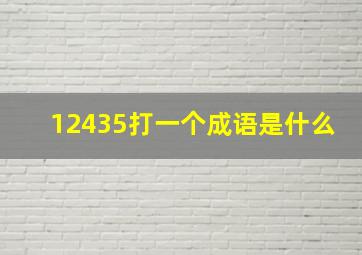 12435打一个成语是什么